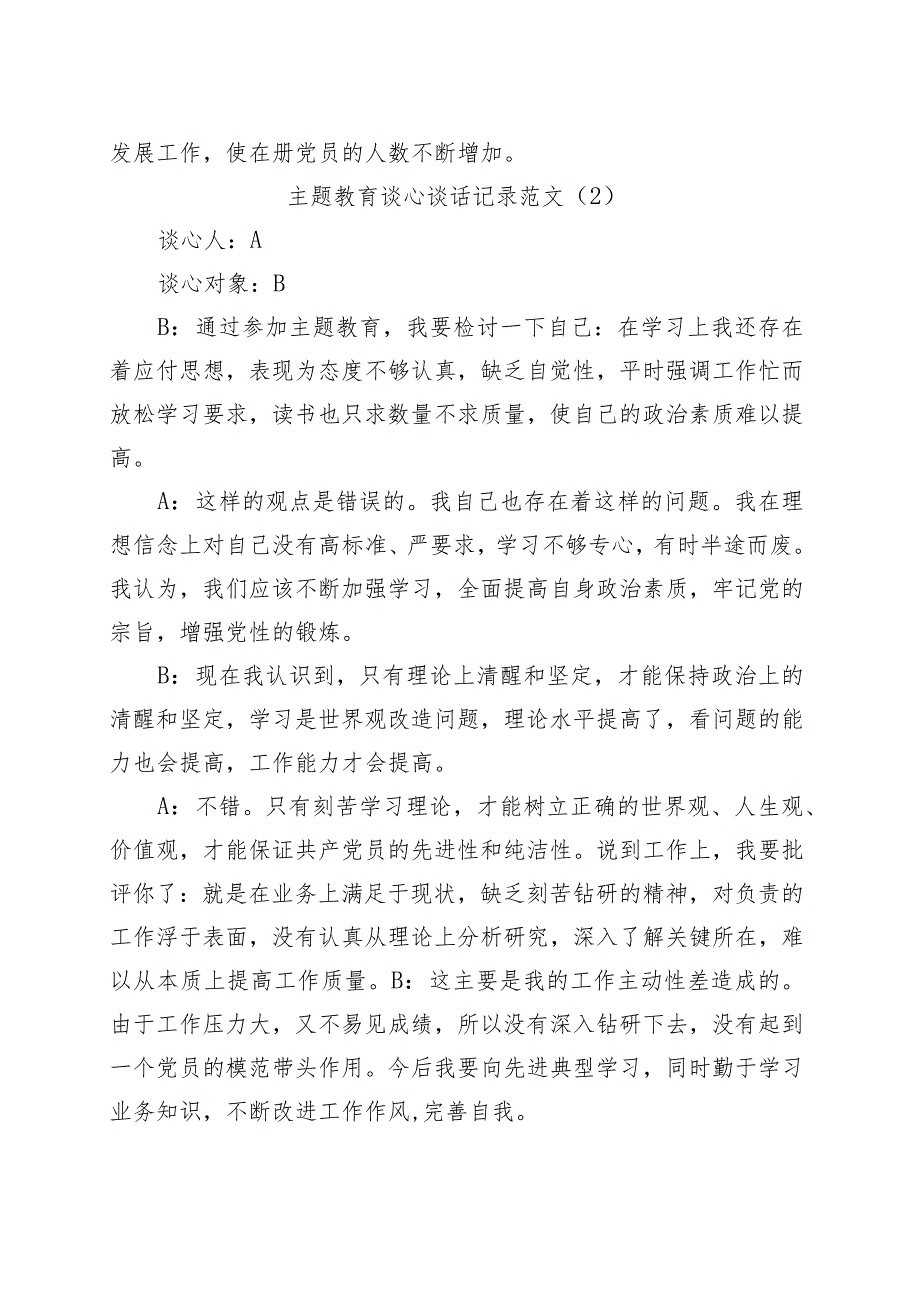 发展工作，使在册党员的人数不断增加。

主题教育谈心谈话记录范文（2）

谈心人：A

谈心对象：B

B：通过参加主题教育，我要检讨一下自己：在学习上我还存在着应付思想，表现为态度不够认真，缺乏自觉性，平时强调工作忙而放松学习要求，读书也只求数量不求质量，使自己的政治素质难以提高。

A：这样的观点是错误的。我自己也存在着这样的问题。我在理想信念上对自己没有高标准、严要求，学习不够专心，有时半途而废。我认为，我们应该不断加强学习，全面提高自身政治素质，牢记党的宗旨，增强党性的锻炼。

B：现在我认识到，只有理论上清醒和坚定，才能保持政治上的清醒和坚定，学习是世界观改造问题，理论水平提高了，看问题的能力也会提高，工作能力才会提高。

A：不错。只有刻苦学习理论，才能树立正确的世界观、人生观、价值观，才能保证共产党员的先进性和纯洁性。说到工作上，我要批评你了：就是在业务上满足于现状，缺乏刻苦钻研的精神，对负责的工作浮于表面，没有认真从理论上分析研究，深入了解关键所在，难以从本质上提高工作质量。B：这主要是我的工作主动性差造成的。由于工作压力大，又不易见成绩，所以没有深入钻研下去，没有起到一个党员的模范带头作用。今后我要向先进典型学习，同时勤于学习业务知识，不断改进工作作风,完善自我。